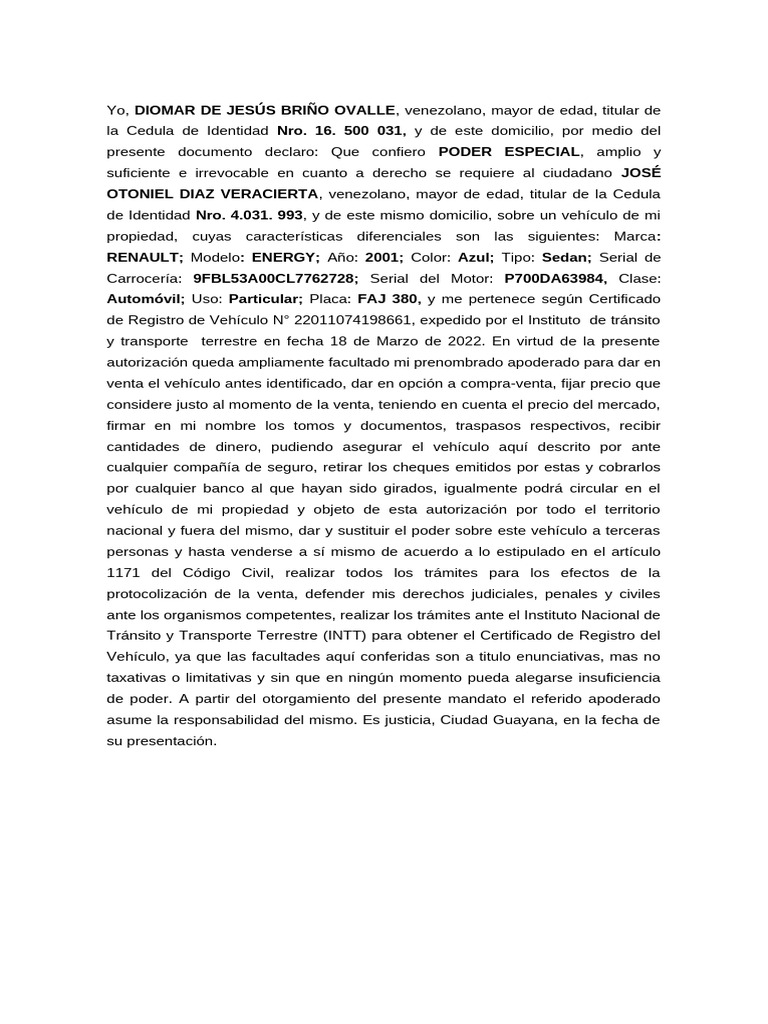 Yo, DIOMAR DE JESÚS BRIÑO OVALLE, venezolano, mayor de edad, titular de la Cedula de Identidad Nro. 16. 500 031, y de este domicilio, por medio del presente documento declaro: Que confiero PODER ESPECIAL, amplio y suficiente e irrevocable en cuanto a derecho se requiere al ciudadano JOSÉ OTONIEL DIAZ VERACIERTA, venezolano, mayor de edad, titular de la Cedula de Identidad Nro. 4.031. 993, y de este mismo domicilio, sobre un vehículo de mi propiedad, cuyas características diferenciales son las siguientes: Marca: RENAULT; Modelo: ENERGY; Año: 2001; Color: Azul; Tipo: Sedan; Serial de Carrocería: 9FBL53A00CL7762728; Serial del Motor: P700DA63984, Clase: Automóvil; Uso: Particular; Placa: FAJ 380, y me pertenece según Certificado de Registro de Vehículo N° 22011074198661, expedido por el Instituto de tránsito y transporte terrestre en fecha 18 de Marzo de 2022. En virtud de la presente autorización queda ampliamente facultado mi prenombrado apoderado para dar en venta el vehículo antes identificado, dar en opción a compra-venta, fijar precio que considere justo al momento de la venta, teniendo en cuenta el precio del mercado, firmar en mi nombre los tomos y documentos, traspasos respectivos, recibir cantidades de dinero, pudiendo asegurar el vehículo aquí descrito por ante cualquier compañía de seguro, retirar los cheques emitidos por estas y cobrarlos por cualquier banco al que hayan sido girados, igualmente podrá circular en el vehículo de mi propiedad y objeto de esta autorización por todo el territorio nacional y fuera del mismo, dar y sustituir el poder sobre este vehículo a terceras personas y hasta venderse a sí mismo de acuerdo a lo estipulado en el artículo 1171 del Código Civil, realizar todos los trámites para los efectos de la protocolización de la venta, defender mis derechos judiciales, penales y civiles ante los organismos competentes, realizar los trámites ante el Instituto Nacional de Tránsito y Transporte Terrestre (INTT) para obtener el Certificado de Registro del Vehículo, ya que las facultades aquí conferidas son a titulo enunciativas, mas no taxativas o limitativas y sin que en ningún momento pueda alegarse insuficiencia de poder. A partir del otorgamiento del presente mandato el referido apoderado asume la responsabilidad del mismo. Es justicia, Ciudad Guayana, en la fecha de su presentación.